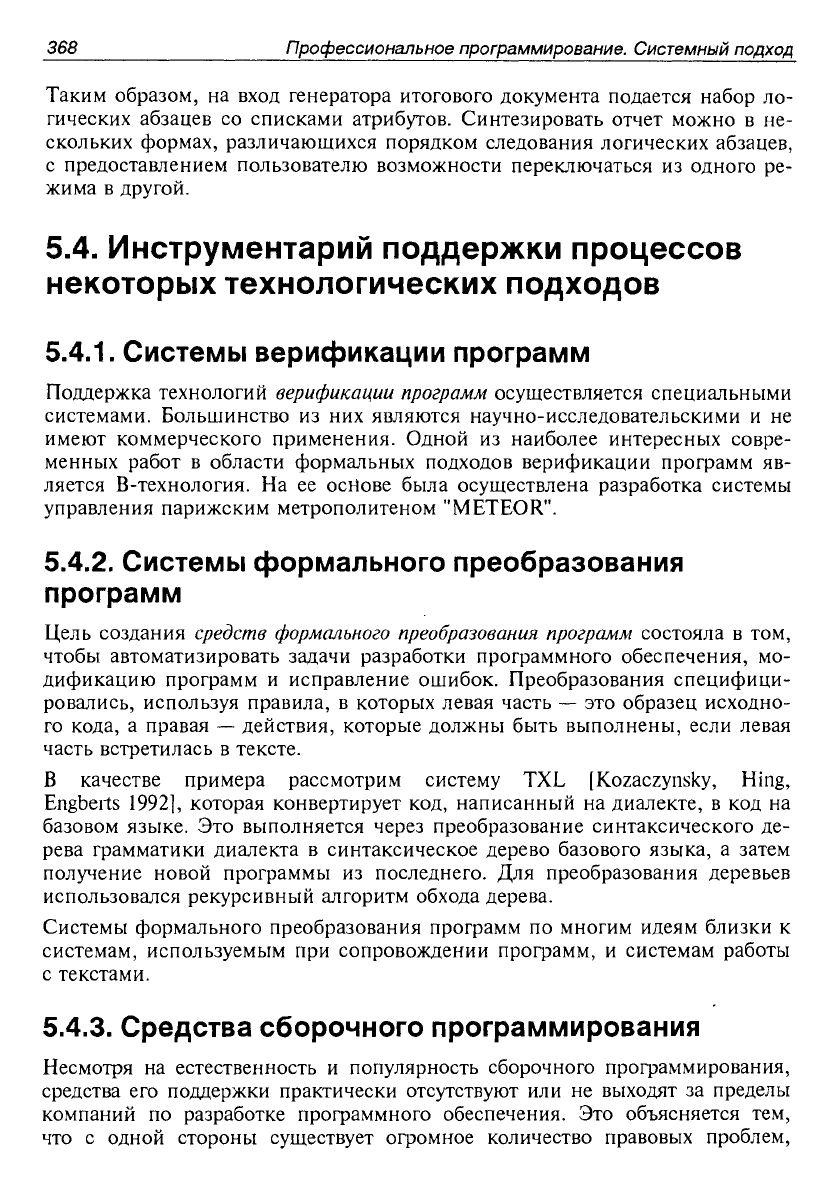 368 Профессиональное программирование. Системный подход

Таким образом, на вход генератора итогового документа подается набор логических абзацев со списками атрибутов. Синтезировать отчет можно в нескольких формах, различающихся порядком следования логических абзацев, с предоставлением пользователю возможности переключаться из одного режима в другой.

5.4. Инструментарий поддержки процессов некоторых технологических подходов

5.4.1. Системы верификации программ

Поддержка технологий верификации программ осуществляется специальными системами. Большинство из них являются научно-исследовательскими и не имеют коммерческого применения. Одной из наиболее интересных современных работ в области формальных подходов верификации программ является В-технология. На ее основе была осуществлена разработка системы управления парижским метрополитеном "METEOR".

5.4.2. Системы формального преобразования программ

Цель создания средств формального преобразования программ состояла в том, чтобы автоматизировать задачи разработки программного обеспечения, модификацию программ и исправление ошибок. Преобразования специфицировались, используя правила, в которых левая часть — это образец исходного кода, а правая — действия, которые должны быть выполнены, если левая часть встретилась в тексте.

В качестве примера рассмотрим систему TXL [Kozaczynsky, Hing, Engberts 1992], которая конвертирует код, написанный на диалекте, в код на базовом языке. Это выполняется через преобразование синтаксического дерева грамматики диалекта в синтаксическое дерево базового языка, а затем получение новой программы из последнего. Для преобразования деревьев использовался рекурсивный алгоритм обхода дерева.

Системы формального преобразования программ по многим идеям близки к системам, используемым при сопровождении программ, и системам работы с текстами.

5.4.3. Средства сборочного программирования

Несмотря на естественность и популярность сборочного программирования, средства его поддержки практически отсутствуют или не выходят за пределы компаний по разработке программного обеспечения. Это объясняется тем, что с одной стороны существует огромное количество правовых проблем,